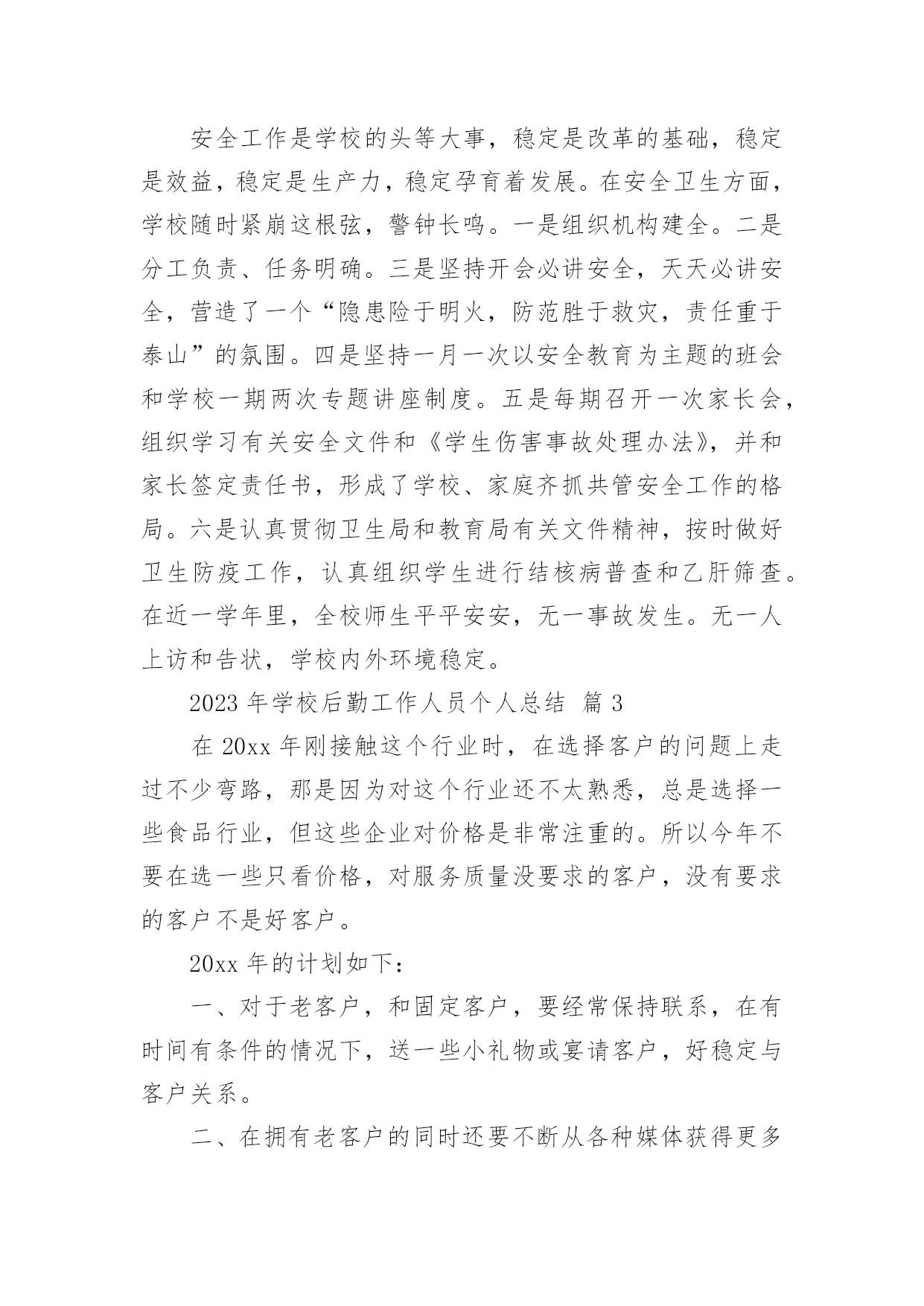 安全工作是学校的头等大事，稳定是改革的基础，稳定是效益，稳定是生产力，稳定孕育着发展。在安全卫生方面，学校随时紧崩这根弦，警钟长鸣。一是组织机构建全。二是分工负责、任务明确。三是坚持开会必讲安全，天天必讲安全，营造了一个“隐患险于明火，防范胜于救灾，责任重于泰山”的氛围。四是坚持一月一次以安全教育为主题的班会和学校一期两次专题讲座制度。五是每期召开一次家长会，组织学习有关安全文件和《学生伤害事故处理办法》，并和家长签定责任书，形成了学校、家庭齐抓共管安全工作的格局。六是认真贯彻卫生局和教育局有关文件精神，按时做好卫生防疫工作，认真组织学生进行结核病普查和乙肝筛查。在近一学年里，全校师生平平安安，无一事故发生。无一人上访和告状，学校内外环境稳定。

2023 年学校后勤工作人员个人总结 篇 3

在 20xx 年刚接触这个行业时，在选择客户的问题上走过不少弯路，那是因为对这个行业还不太熟悉，总是选择一些食品行业，但这些企业对价格是非常注重的。所以今年不要在选一些只看价格，对服务质量没要求的客户，没有要求的客户不是好客户。

20xx 年的计划如下：

一、对于老客户，和固定客户，要经常保持联系，在有时间有条件的情况下，送一些小礼物或宴请客户，好稳定与客户关系。

二、在拥有老客户的同时还要不断从各种媒体获得更多